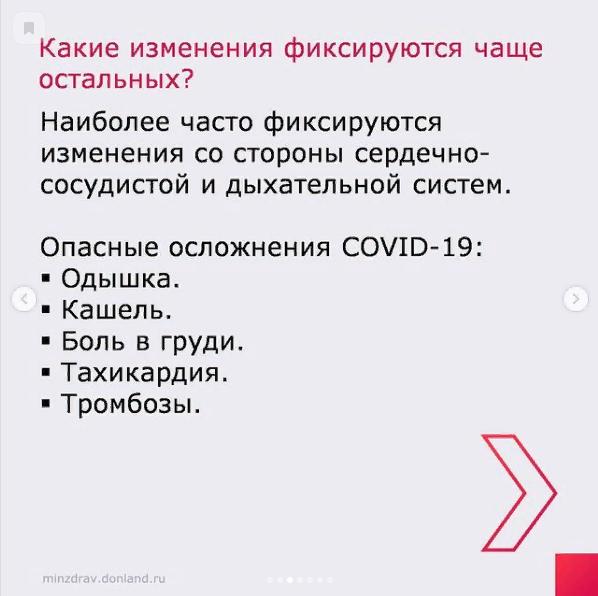 Какие изменения фиксируются чаще остальных?

Наиболее часто фиксируются изменения со стороны сердечно-сосудистой и дыхательной систем.

Опасные осложнения COVID-19:
▪ Одышка.
▪ Кашель.
▪ Боль в груди.
▪ Тахикардия.
▪ Тромбозы.

minzdrav.donland.ru